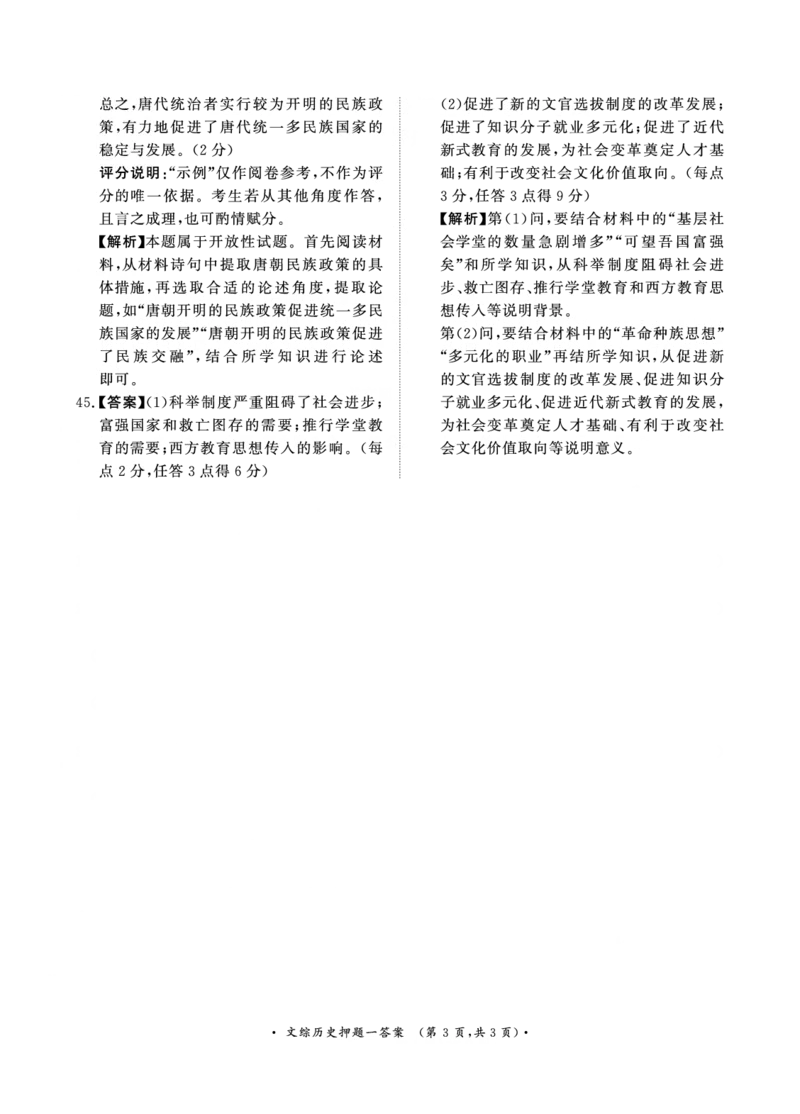 总之,唐代统治者实行较为开明的民族政策,有力地促进了唐代统一多民族国家的稳定与发展。(2分)

评分说明:“示例”仅作阅卷参考,不作为评分的唯一依据。考生若从其他角度作答,且言之成理,也可酌情赋分。

【解析】本题属于开放性试题。首先阅读材料,从材料诗句中提取唐朝民族政策的具体措施,再选取合适的论述角度,提取论题,如“唐朝开明的民族政策促进统一多民族国家的发展”“唐朝开明的民族政策促进了民族交融”,结合所学知识进行论述即可。

45.【答案】(1)科举制度严重阻碍了社会进步;富强国家和救亡图存的需要;推行学堂教育的需要;西方教育思想传入的影响。(每点2分,任答3点得6分)

(2)促进了新的文官选拔制度的改革发展;促进了知识分子就业多元化;促进了近代新式教育的发展,为社会变革奠定人才基础;有利于改变社会文化价值取向。(每点3分,任答3点得9分)

【解析】第(1)问,要结合材料中的“基层社会学堂的数量急剧增多”“可望吾国富强矣”和所学知识,从科举制度阻碍社会进步、救亡图存、推行学堂教育和西方教育思想传入等说明背景。

第(2)问,要结合材料中的“革命种族思想”“多元化的职业”再结所学知识,从促进新的文官选拔制度的改革发展、促进知识分子就业多元化、促进近代新式教育的发展,为社会变革奠定人才基础、有利于改变社会文化价值取向等说明意义。

• 文综历史押题一答案 (第3页,共3页)•